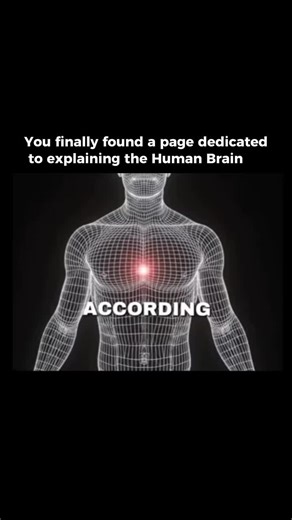 You finally found a page dedicated to explaining the Human Brain

ACCORDING